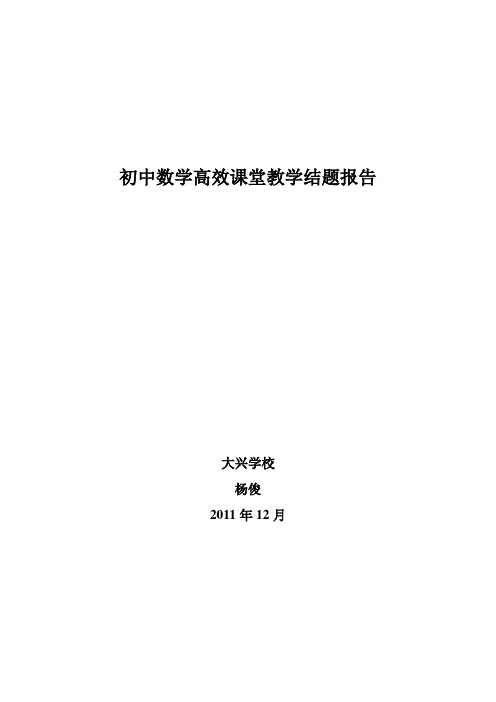 初中数学高效课堂教学结题报告

大兴学校

杨俊

2011 年 12 月